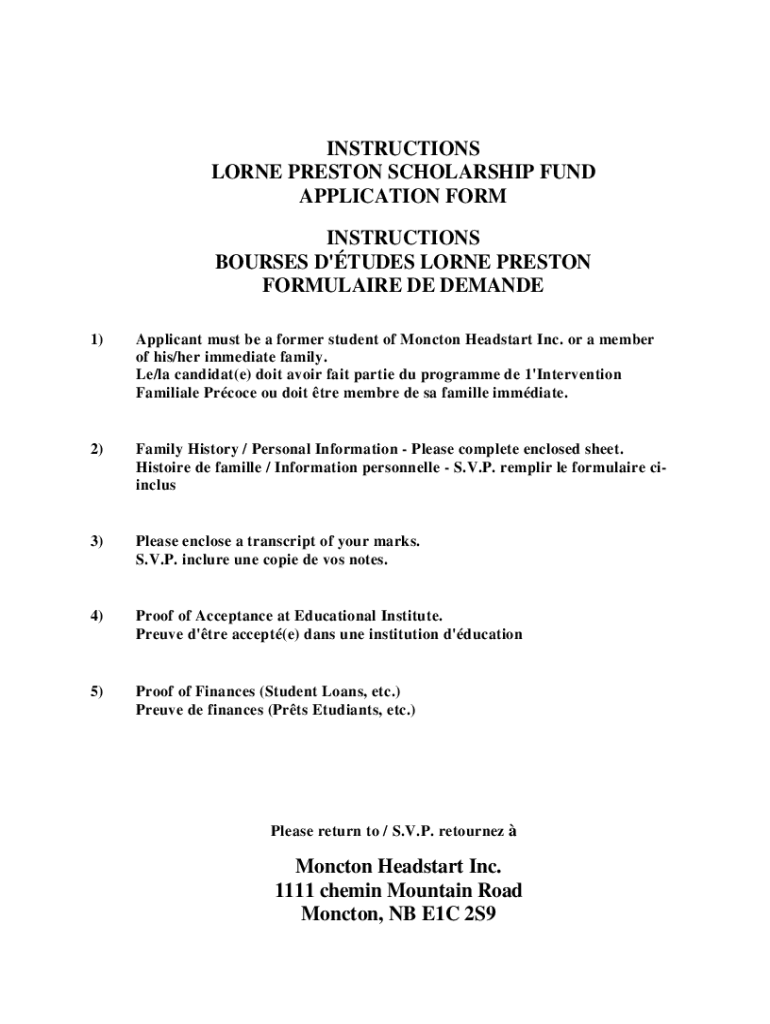 INSTRUCTIONS
LORNE PRESTON SCHOLARSHIP FUND
APPLICATION FORM

INSTRUCTIONS
BOURSES D'ÉTUDES LORNE PRESTON
FORMULAIRE DE DEMANDE

1) Applicant must be a former student of Moncton Headstart Inc. or a member of his/her immediate family.
Le/la candidat(e) doit avoir fait partie du programme de 1'Intervention Familiale Précoce ou doit être membre de sa famille immédiate.

2) Family History / Personal Information - Please complete enclosed sheet.
Histoire de famille / Information personnelle - S.V.P. remplir le formulaire ci-inclus

3) Please enclose a transcript of your marks.
S.V.P. inclure une copie de vos notes.

4) Proof of Acceptance at Educational Institute.
Preuve d'être accepté(e) dans une institution d'éducation

5) Proof of Finances (Student Loans, etc.)
Preuve de finances (Prêts Etudiants, etc.)

Please return to / S.V.P. retournez à

Moncton Headstart Inc.
1111 chemin Mountain Road
Moncton, NB E1C 2S9